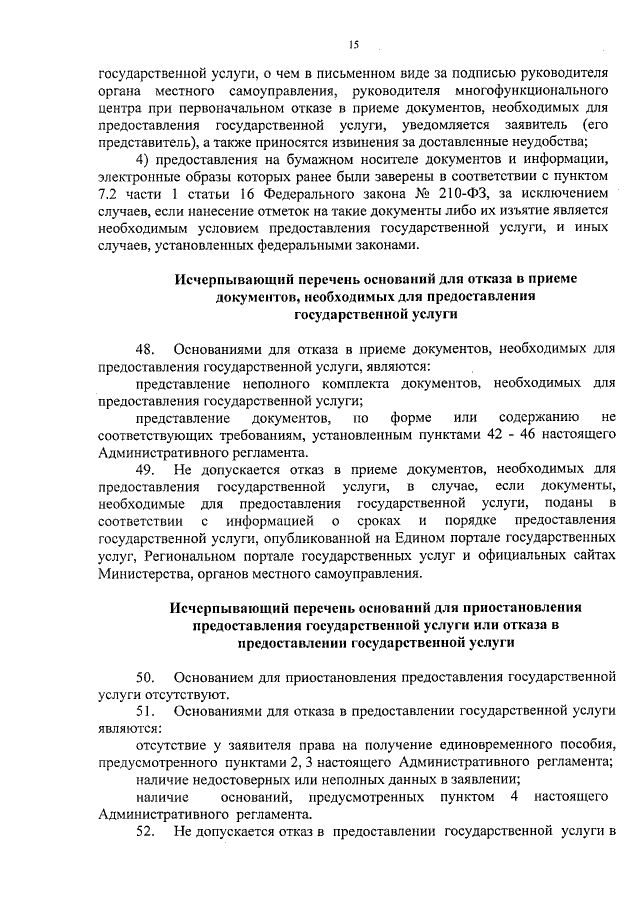 15

государственной услуги, о чем в письменном виде за подписью руководителя органа местного самоуправления, руководителя многофункционального центра при первоначальном отказе в приеме документов, необходимых для предоставления государственной услуги, уведомляется заявитель (его представитель), а также приносятся извинения за доставленные неудобства;

4) предоставления на бумажном носителе документов и информации, электронные образы которых ранее были заверены в соответствии с пунктом 7.2 части 1 статьи 16 Федерального закона № 210-ФЗ, за исключением случаев, если нанесение отметок на такие документы либо их изъятие является необходимым условием предоставления государственной услуги, и иных случаев, установленных федеральными законами.

Исчерпывающий перечень оснований для отказа в приеме документов, необходимых для предоставления государственной услуги

48. Основаниями для отказа в приеме документов, необходимых для предоставления государственной услуги, являются:

представление неполного комплекта документов, необходимых для предоставления государственной услуги;

представление документов, по форме или содержанию не соответствующих требованиям, установленным пунктами 42 - 46 настоящего Административного регламента.

49. Не допускается отказ в приеме документов, необходимых для предоставления государственной услуги, в случае, если документы, необходимые для предоставления государственной услуги, поданы в соответствии с информацией о сроках и порядке предоставления государственной услуги, опубликованной на Едином портале государственных услуг, Региональном портале государственных услуг и официальных сайтах Министерства, органов местного самоуправления.

Исчерпывающий перечень оснований для приостановления предоставления государственной услуги или отказа в предоставлении государственной услуги

50. Основанием для приостановления предоставления государственной услуги отсутствуют.

51. Основаниями для отказа в предоставлении государственной услуги являются:

отсутствие у заявителя права на получение единовременного пособия, предусмотренного пунктами 2, 3 настоящего Административного регламента;

наличие недостоверных или неполных данных в заявлении;

наличие оснований, предусмотренных пунктом 4 настоящего Административного регламента.

52. Не допускается отказ в предоставлении государственной услуги в